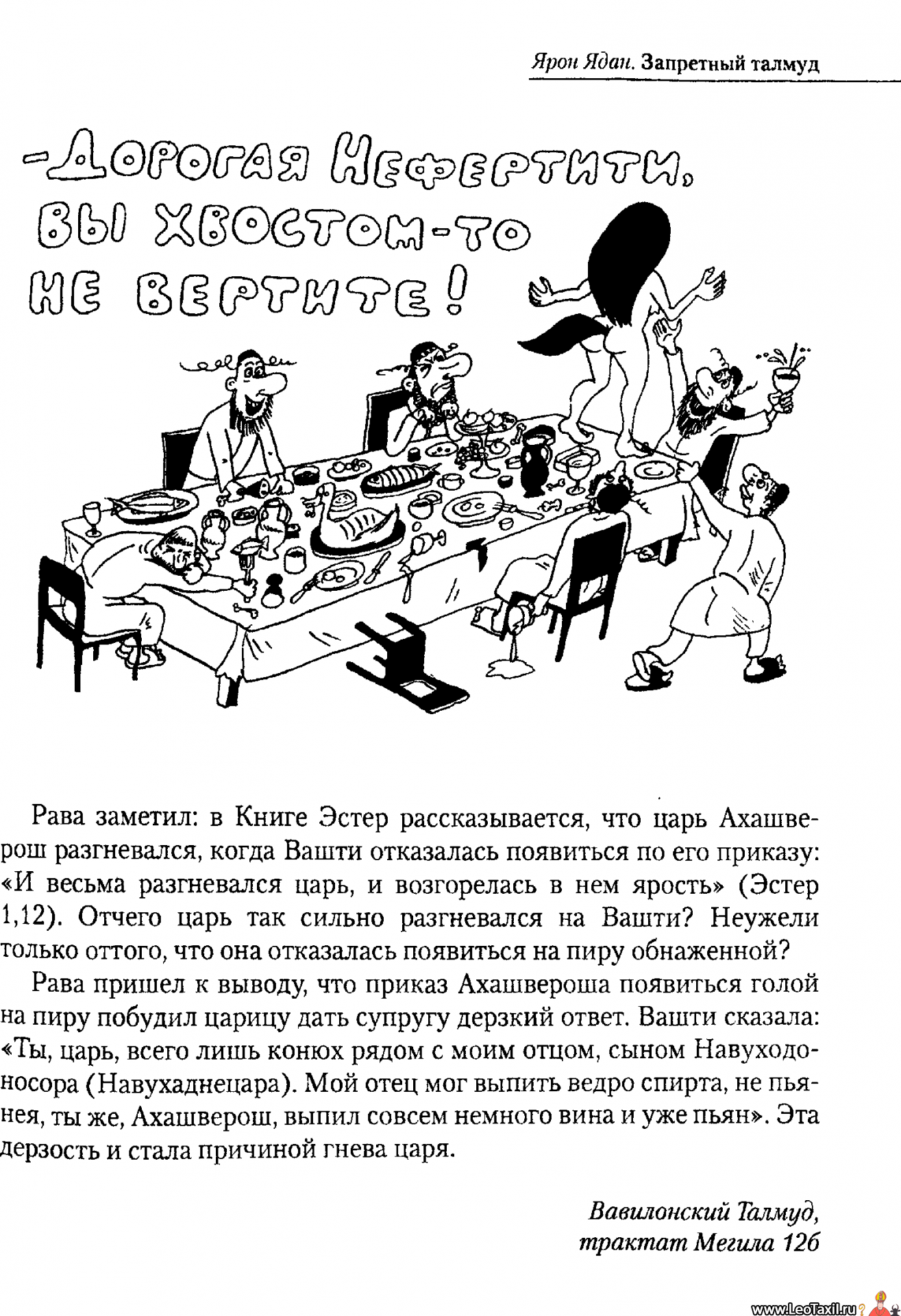 Ярон Ядан. Запретный талмуд

–Дорогая Нефертити, вы хвостом-то не вертите!

Рава заметил: в Книге Эстер рассказывается, что царь Ахашверош разгневался, когда Вашти отказалась появиться по его приказу: «И весьма разгневался царь, и возгорелась в нем ярость» (Эстер 1,12). Отчего царь так сильно разгневался на Вашти? Неужели только оттого, что она отказалась появиться на пиру обнаженной?

Рава пришел к выводу, что приказ Ахашвероша появиться голой на пиру побудил царицу дать супругу дерзкий ответ. Вашти сказала: «Ты, царь, всего лишь конюх рядом с моим отцом, сыном Навуходоносора (Навухаднецара). Мой отец мог выпить ведро спирта, не пьянея, ты же, Ахашверош, выпил совсем немного вина и уже пьян». Эта дерзость и стала причиной гнева царя.

Вавилонский Талмуд, трактат Мегила 12б

www.LeoTaxil.ru